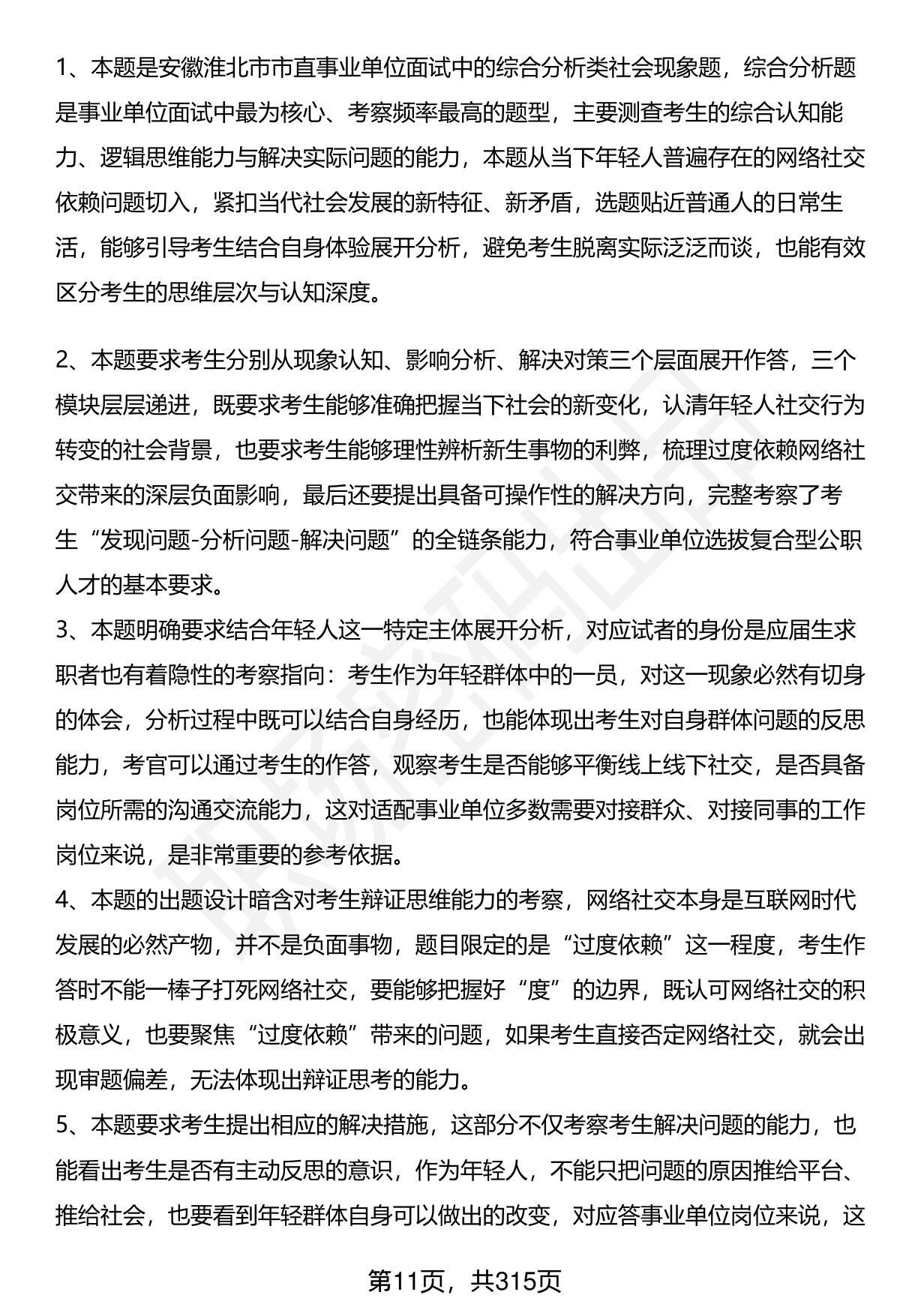 1、本题是安徽淮北市市直事业单位面试中的综合分析类社会现象题，综合分析题是事业单位面试中最为核心、考察频率最高的题型，主要测查考生的综合认知能力、逻辑思维能力与解决实际问题的能力，本题从当下年轻人普遍存在的网络社交依赖问题切入，紧扣当代社会发展的新特征、新矛盾，选题贴近普通人的日常生活，能够引导考生结合自身体验展开分析，避免考生脱离实际泛泛而谈，也能有效区分考生的思维层次与认知深度。

2、本题要求考生分别从现象认知、影响分析、解决对策三个层面展开作答，三个模块层层递进，既要求考生能够准确把握当下社会的新变化，认清年轻人社交行为转变的社会背景，也要求考生能够理性辨析新生事物的利弊，梳理过度依赖网络社交带来的深层负面影响，最后还要提出具备可操作性的解决方向，完整考察了考生“发现问题-分析问题-解决问题”的全链条能力，符合事业单位选拔复合型公职人才的基本要求。
3、本题明确要求结合年轻人这一特定主体展开分析，对应试者的身份是应届生求职者也有着隐性的考察指向：考生作为年轻群体中的一员，对这一现象必然有切身的体会，分析过程中既可以结合自身经历，也能体现出考生对自身群体问题的反思能力，考官可以通过考生的作答，观察考生是否能够平衡线上线下社交，是否具备岗位所需的沟通交流能力，这对适配事业单位多数需要对接群众、对接同事的工作岗位来说，是非常重要的参考依据。
4、本题的出题设计暗含对考生辩证思维能力的考察，网络社交本身是互联网时代发展的必然产物，并不是负面事物，题目限定的是“过度依赖”这一程度，考生作答时不能一棒子打死网络社交，要能够把握好“度”的边界，既认可网络社交的积极意义，也要聚焦“过度依赖”带来的问题，如果考生直接否定网络社交，就会出现审题偏差，无法体现出辩证思考的能力。
5、本题要求考生提出相应的解决措施，这部分不仅考察考生解决问题的能力，也能看出考生是否有主动反思的意识，作为年轻人，不能只把问题的原因推给平台、推给社会，也要看到年轻群体自身可以做出的改变，对应答事业单位岗位来说，这

第11页，共315页